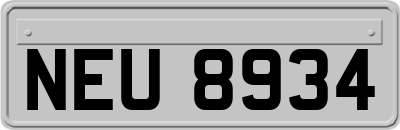 NEU 8934